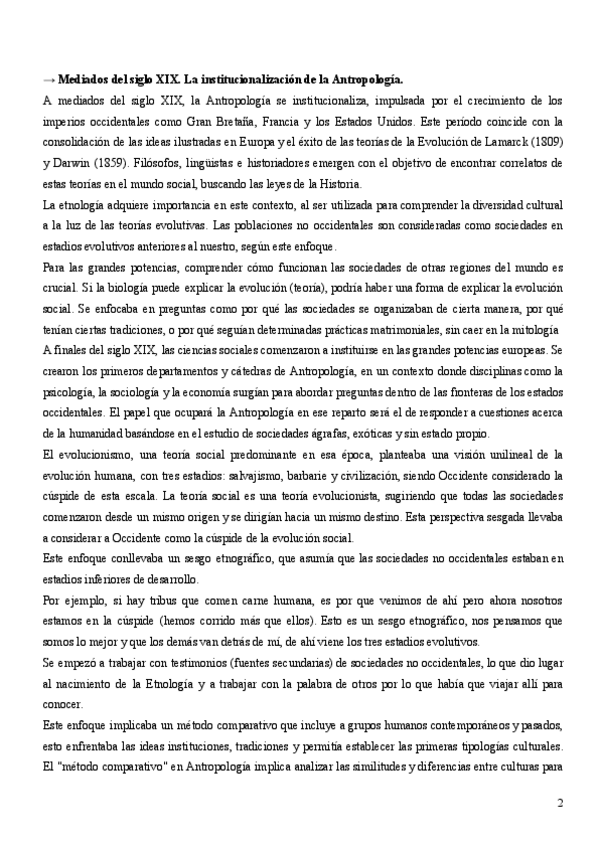 → Mediados del siglo XIX. La institucionalización de la Antropología.

A mediados del siglo XIX, la Antropología se institucionaliza, impulsada por el crecimiento de los imperios occidentales como Gran Bretaña, Francia y los Estados Unidos. Este período coincide con la consolidación de las ideas ilustradas en Europa y el éxito de las teorías de la Evolución de Lamarck (1809) y Darwin (1859). Filósofos, lingüistas e historiadores emergen con el objetivo de encontrar correlatos de estas teorías en el mundo social, buscando las leyes de la Historia.

La etnología adquiere importancia en este contexto, al ser utilizada para comprender la diversidad cultural a la luz de las teorías evolutivas. Las poblaciones no occidentales son consideradas como sociedades en estadios evolutivos anteriores al nuestro, según este enfoque.

Para las grandes potencias, comprender cómo funcionan las sociedades de otras regiones del mundo es crucial. Si la biología puede explicar la evolución (teoría), podría haber una forma de explicar la evolución social. Se enfocaba en preguntas como por qué las sociedades se organizaban de cierta manera, por qué tenían ciertas tradiciones, o por qué seguían determinadas prácticas matrimoniales, sin caer en la mitología

A finales del siglo XIX, las ciencias sociales comenzaron a instituirse en las grandes potencias europeas. Se crearon los primeros departamentos y cátedras de Antropología, en un contexto donde disciplinas como la psicología, la sociología y la economía surgían para abordar preguntas dentro de las fronteras de los estados occidentales. El papel que ocupará la Antropología en ese reparto será el de responder a cuestiones acerca de la humanidad basándose en el estudio de sociedades ágrafas, exóticas y sin estado propio.

El evolucionismo, una teoría social predominante en esa época, planteaba una visión unilineal de la evolución humana, con tres estadios: salvajismo, barbarie y civilización, siendo Occidente considerado la cúspide de esta escala. La teoría social es una teoría evolucionista, sugiriendo que todas las sociedades comenzaron desde un mismo origen y se dirigían hacia un mismo destino. Esta perspectiva sesgada llevaba a considerar a Occidente como la cúspide de la evolución social.

Este enfoque conllevaba un sesgo etnográfico, que asumía que las sociedades no occidentales estaban en estadios inferiores de desarrollo.

Por ejemplo, si hay tribus que comen carne humana, es por que venimos de ahí pero ahora nosotros estamos en la cúspide (hemos corrido más que ellos). Esto es un sesgo etnográfico, nos pensamos que somos lo mejor y que los demás van detrás de mí, de ahí viene los tres estadios evolutivos.

Se empezó a trabajar con testimonios (fuentes secundarias) de sociedades no occidentales, lo que dio lugar al nacimiento de la Etnología y a trabajar con la palabra de otros por lo que había que viajar allí para conocer.

Este enfoque implicaba un método comparativo que incluye a grupos humanos contemporáneos y pasados, esto enfrentaba las ideas instituciones, tradiciones y permitía establecer las primeras tipologías culturales.

El "método comparativo" en Antropología implica analizar las similitudes y diferencias entre culturas para

2